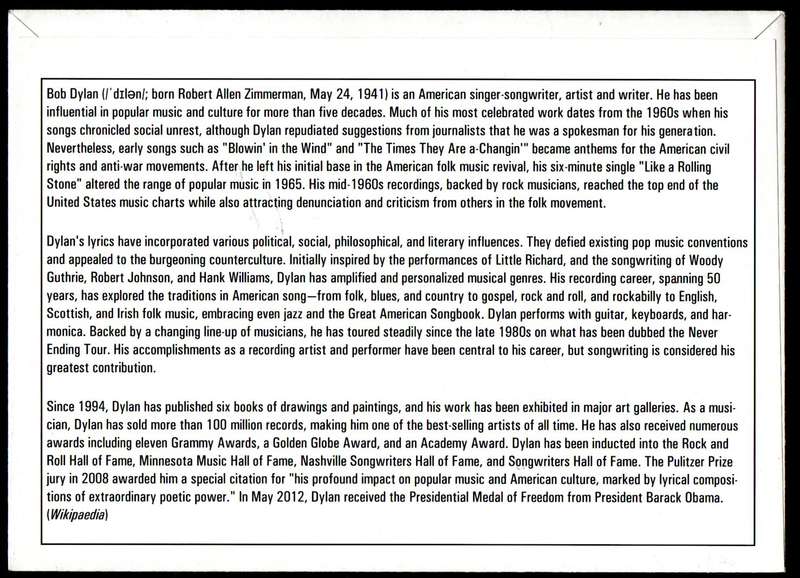 Bob Dylan (/ˈdɪlən/; born Robert Allen Zimmerman, May 24, 1941) is an American singer-songwriter, artist and writer. He has been influential in popular music and culture for more than five decades. Much of his most celebrated work dates from the 1960s when his songs chronicled social unrest, although Dylan repudiated suggestions from journalists that he was a spokesman for his generation. Nevertheless, early songs such as "Blowin' in the Wind" and "The Times They Are a-Changin'" became anthems for the American civil rights and anti-war movements. After he left his initial base in the American folk music revival, his six-minute single "Like a Rolling Stone" altered the range of popular music in 1965. His mid-1960s recordings, backed by rock musicians, reached the top end of the United States music charts while also attracting denunciation and criticism from others in the folk movement.

Dylan's lyrics have incorporated various political, social, philosophical, and literary influences. They defied existing pop music conventions and appealed to the burgeoning counterculture. Initially inspired by the performances of Little Richard, and the songwriting of Woody Guthrie, Robert Johnson, and Hank Williams, Dylan has amplified and personalized musical genres. His recording career, spanning 50 years, has explored the traditions in American song—from folk, blues, and country to gospel, rock and roll, and rockabilly to English, Scottish, and Irish folk music, embracing even jazz and the Great American Songbook. Dylan performs with guitar, keyboards, and harmonica. Backed by a changing line-up of musicians, he has toured steadily since the late 1980s on what has been dubbed the Never Ending Tour. His accomplishments as a recording artist and performer have been central to his career, but songwriting is considered his greatest contribution.

Since 1994, Dylan has published six books of drawings and paintings, and his work has been exhibited in major art galleries. As a musician, Dylan has sold more than 100 million records, making him one of the best-selling artists of all time. He has also received numerous awards including eleven Grammy Awards, a Golden Globe Award, and an Academy Award. Dylan has been inducted into the Rock and Roll Hall of Fame, Minnesota Music Hall of Fame, Nashville Songwriters Hall of Fame, and Songwriters Hall of Fame. The Pulitzer Prize jury in 2008 awarded him a special citation for "his profound impact on popular music and American culture, marked by lyrical compositions of extraordinary poetic power." In May 2012, Dylan received the Presidential Medal of Freedom from President Barack Obama. (Wikipaedia)